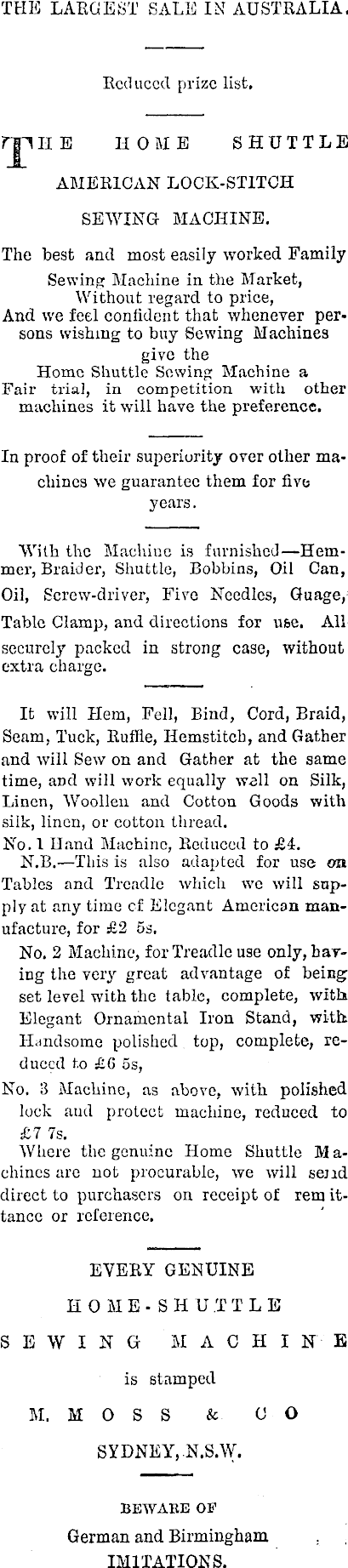 THE LARGEST SALE IN AUSTRALIA.

Reduced prize list.

THE HOME SHUTTLE AMERICAN LOCK-STITCH SEWING MACHINE.

The best and most easily worked Family Sewing Machine in the Market, Without regard to price, And we feel confident that whenever persons wishing to buy Sewing Machines give the Home Shuttle Sewing Machine a Fair trial, in competition with other machines it will have the preference.

In proof of their superiority over other machines we guarantee them for five years.

With the Machine is furnished—Hemmer, Braider, Shuttle, Bobbins, Oil Can, Oil, Screw-driver, Five Needles, Guage, Table Clamp, and directions for use. All securely packed in strong case, without extra charge.

It will Hem, Fell, Bind, Cord, Braid, Seam, Tuck, Ruffle, Hemstitch, and Gather and will Sew on and Gather at the same time, and will work equally well on Silk, Linen, Woollen and Cotton Goods with silk, linen, or cotton thread.

No. 1 Hand Machine, Reduced to £4.

N.B.—This is also adapted for use on Tables and Treadle which we will supply at any time of Elegant American manufacture, for £2 5s.

No. 2 Machine, for Treadle use only, having the very great advantage of being set level with the table, complete, with Elegant Ornamental Iron Stand, with Handsome polished top, complete, reduced to £6 5s,

No. 3 Machine, as above, with polished lock and protect machine, reduced to £7 7s.

Where the genuine Home Shuttle Machines are not procurable, we will send direct to purchasers on receipt of remittance or reference.

EVERY GENUINE

HOME-SHUTTLE

SEWING MACHINE

is stamped

M. MOSS & CO

SYDNEY, N.S.W.

BEWARE OF

German and Birmingham

IMITATIONS.